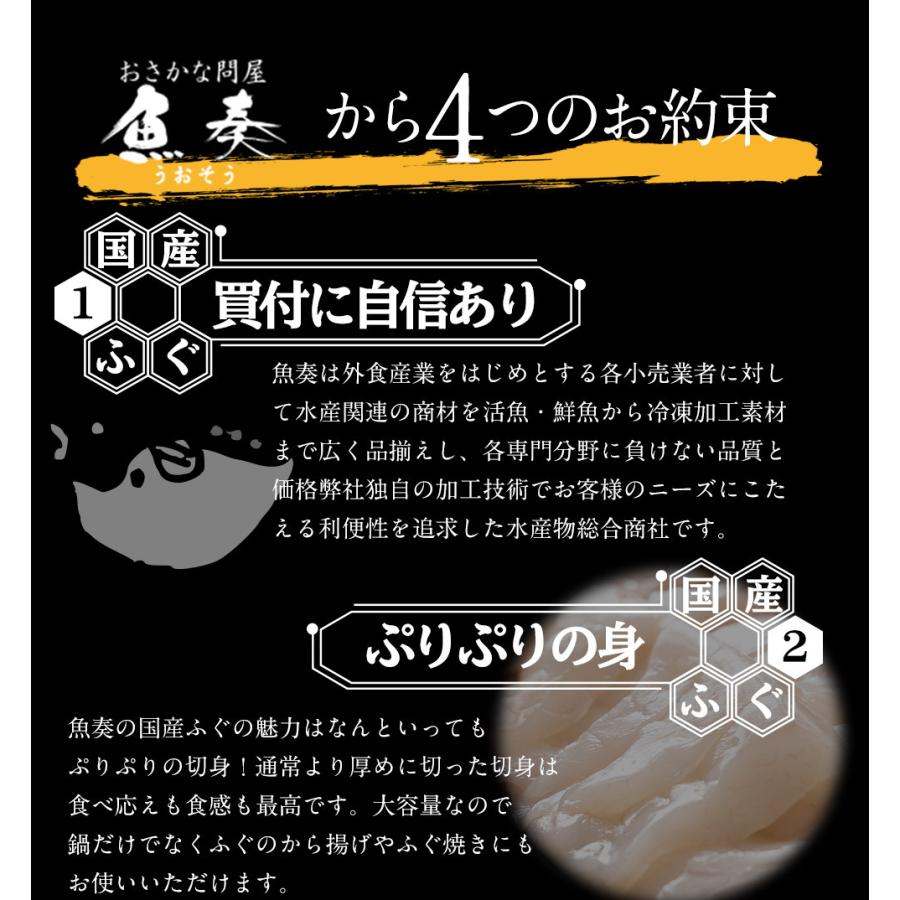 おさかな問屋
魚奏
うおそう
から4つのお約束

国産
1
ふぐ
買付に自信あり

魚奏は外食産業をはじめとする各小売業者に対して水産関連の商材を活魚・鮮魚から冷凍加工素材まで広く品揃えし、各専門分野に負けない品質と価格弊社独自の加工技術でお客様のニーズにこたえる利便性を追求した水産物総合商社です。

国産
2
ふぐ
ぷりぷりの身

魚奏の国産ふぐの魅力はなんといってもぷりぷりの切身！通常より厚めに切った切身は食べ応えも食感も最高です。大容量なので鍋だけでなくふぐのから揚げやふぐ焼きにもお使いいただけます。